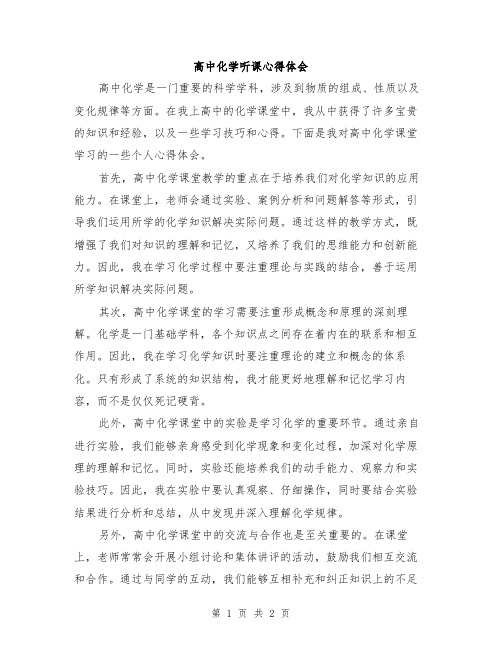 高中化学听课心得体会

高中化学是一门重要的科学学科，涉及到物质的组成、性质以及变化规律等方面。在我上高中的化学课堂中，我从中获得了许多宝贵的知识和经验，以及一些学习技巧和心得。下面是我对高中化学课堂学习的一些个人心得体会。

首先，高中化学课堂教学的重点在于培养我们对化学知识的应用能力。在课堂上，老师会通过实验、案例分析和问题解答等形式，引导我们运用所学的化学知识解决实际问题。通过这样的教学方式，既增强了我们对知识的理解和记忆，又培养了我们的思维能力和创新能力。因此，我在学习化学过程中要注重理论与实践的结合，善于运用所学知识解决实际问题。

其次，高中化学课堂的学习需要注重形成概念和原理的深刻理解。化学是一门基础学科，各个知识点之间存在着内在的联系和相互作用。因此，我在学习化学知识时要注重理论的建立和概念的体系化。只有形成了系统的知识结构，我才能更好地理解和记忆学习内容，而不是仅仅死记硬背。

此外，高中化学课堂中的实验是学习化学的重要环节。通过亲自进行实验，我们能够亲身感受到化学现象和变化过程，加深对化学原理的理解和记忆。同时，实验还能培养我们的动手能力、观察力和实验技巧。因此，我在实验中要认真观察、仔细操作，同时要结合实验结果进行分析和总结，从中发现并深入理解化学规律。

另外，高中化学课堂中的交流与合作也是至关重要的。在课堂上，老师常常会开展小组讨论和集体讲评的活动，鼓励我们相互交流和合作。通过与同学的互动，我们能够互相补充和纠正知识上的不足

第 1 页 共 2 页